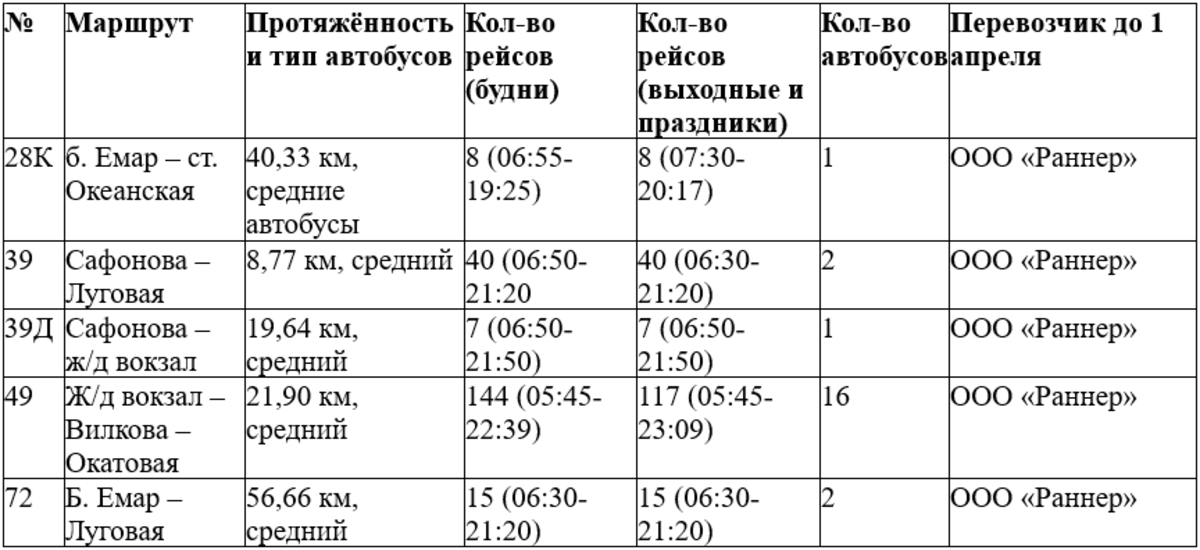 | № | Маршрут | Протяжённость и тип автобусов | Кол-во рейсов (будни) | Кол-во рейсов (выходные и праздники) | Кол-во автобусов | Перевозчик до 1 апреля |
|---|---|---|---|---|---|---|
| 28К | б. Емар – ст. Океанская | 40,33 км, средние автобусы | 8 (06:55-19:25) | 8 (07:30-20:17) | 1 | ООО «Раннер» |
| 39 | Сафонова – Луговая | 8,77 км, средний | 40 (06:50-21:20 | 40 (06:30-21:20) | 2 | ООО «Раннер» |
| 39Д | Сафонова – ж/д вокзал | 19,64 км, средний | 7 (06:50-21:50) | 7 (06:50-21:50) | 1 | ООО «Раннер» |
| 49 | Ж/д вокзал – Вилкова – Окатовая | 21,90 км, средний | 144 (05:45-22:39) | 117 (05:45-23:09) | 16 | ООО «Раннер» |
| 72 | Б. Емар – Луговая | 56,66 км, средний | 15 (06:30-21:20) | 15 (06:30-21:20) | 2 | ООО «Раннер» |